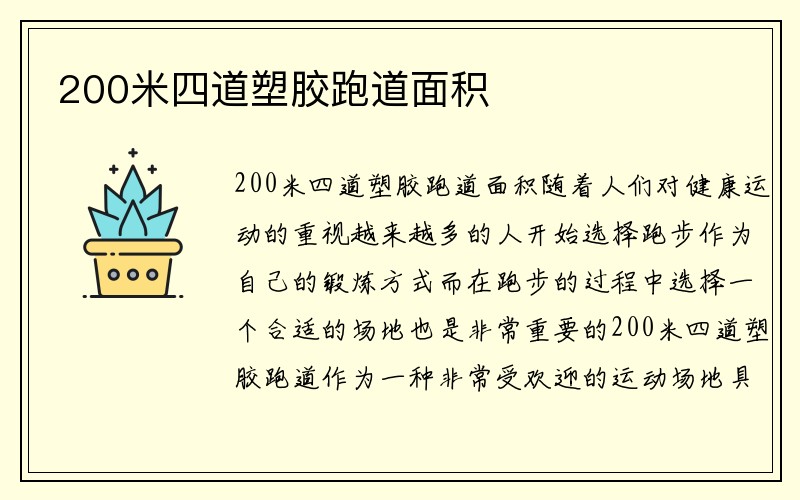 200米四道塑胶跑道面积

200米四道塑胶跑道面积随着人们对健康运动的重视越来越多的人开始选择跑步作为自己的锻炼方式而在跑步的过程中选择一个合适的场地也是非常重要的200米四道塑胶跑道作为一种非常受欢迎的运动场地具